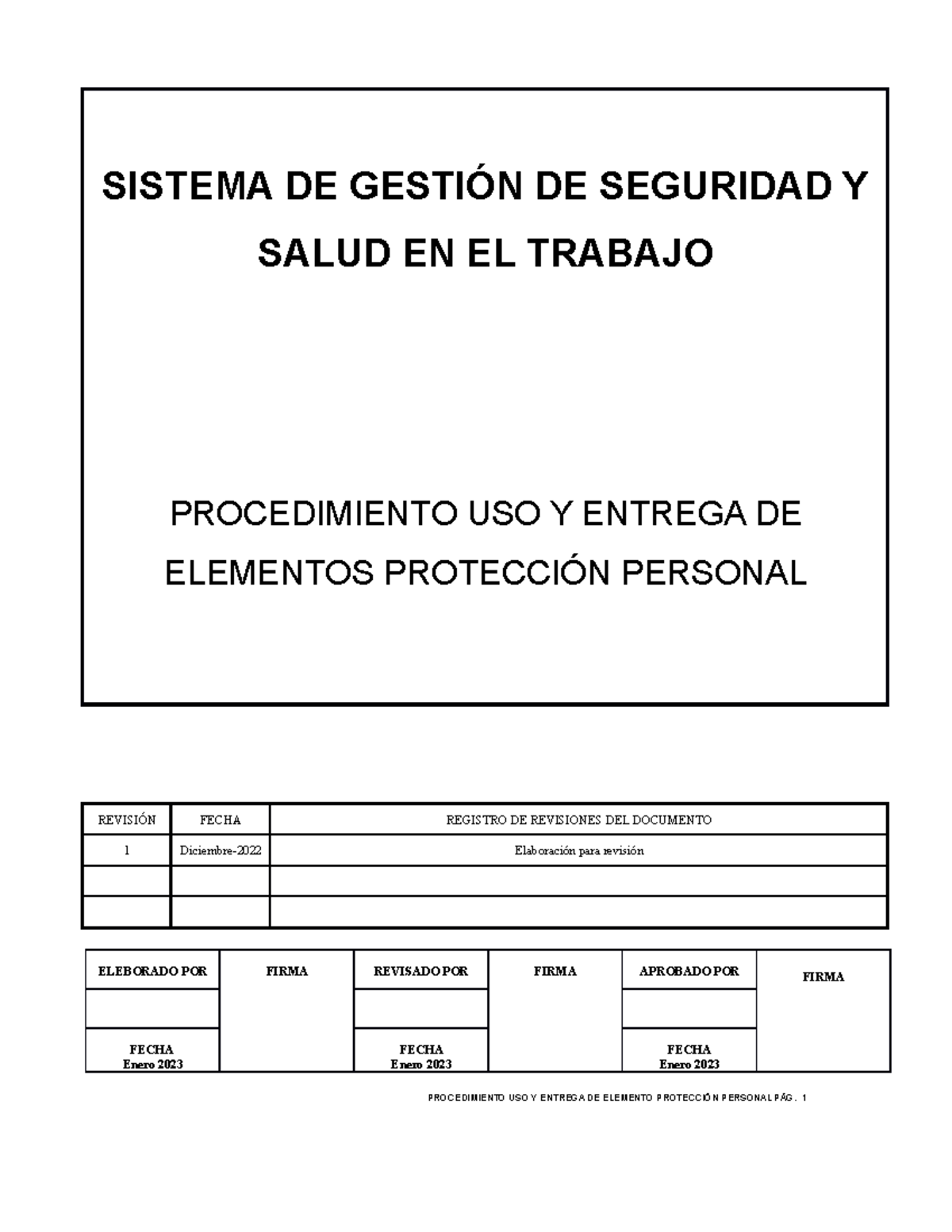 SISTEMA DE GESTIÓN DE SEGURIDAD Y SALUD EN EL TRABAJO

PROCEDIMIENTO USO Y ENTREGA DE ELEMENTOS PROTECCIÓN PERSONAL

| REVISIÓN | FECHA | REGISTRO DE REVISIONES DEL DOCUMENTO |
|---|---|---|
| 1 | Diciembre-2022 | Elaboración para revisión |
| | | |
| | | |

| ELEBORADO POR | FIRMA | REVISADO POR | FIRMA | APROBADO POR | FIRMA |
|---|---|---|---|---|---|
| | | | | | |
| FECHA Enero 2023 | | FECHA Enero 2023 | | FECHA Enero 2023 | |

PROCEDIMIENTO USO Y ENTREGA DE ELEMENTO PROTECCIÓN PERSONAL PÁG. 1